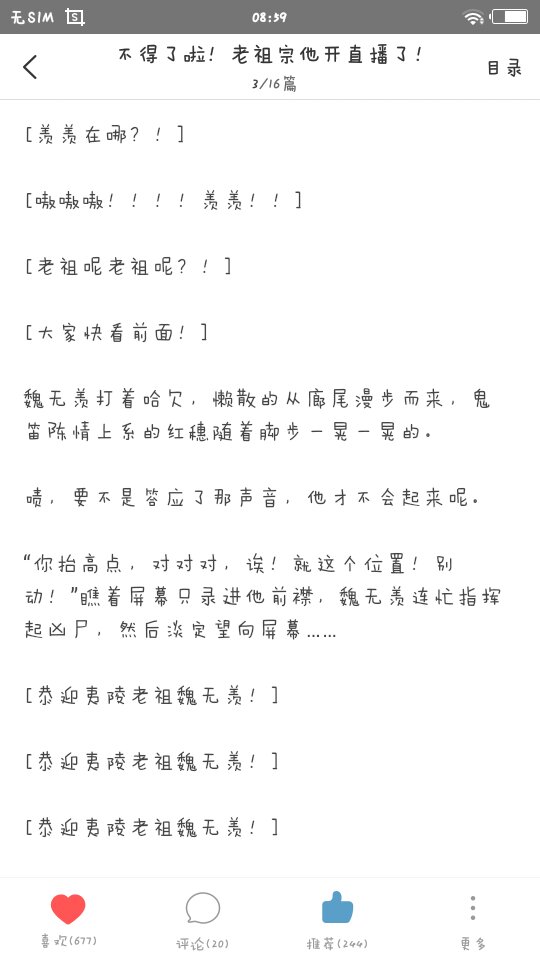 无SIM 08:39

不得了啦！老祖宗他开直播了！
3/16篇
目录

[羡羡在哪？！]

[嗷嗷嗷！！！！羡羡！！]

[老祖呢老祖呢？！]

[大家快看前面！]

魏无羡打着哈欠，懒散的从廊尾漫步而来，鬼笛陈情上系的红穗随着脚步一晃一晃的。

啧，要不是答应了那声音，他才不会起来呢。

“你抬高点，对对对，诶！就这个位置！别动！”瞧着屏幕只录进他前襟，魏无羡连忙指挥起凶尸，然后淡定望向屏幕……

[恭迎夷陵老祖魏无羡！]

[恭迎夷陵老祖魏无羡！]

[恭迎夷陵老祖魏无羡！]

喜欢(677)
评论(20)
推荐(244)
更多